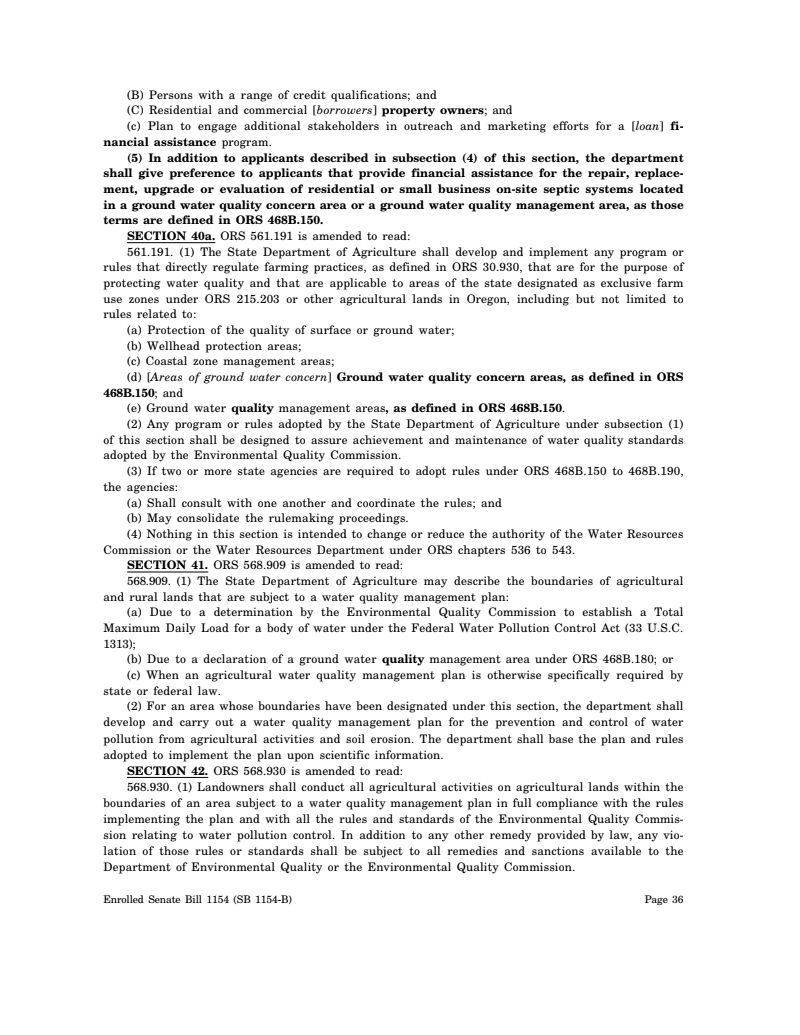 (B) Persons with a range of credit qualifications; and

(C) Residential and commercial [borrowers] property owners; and

(c) Plan to engage additional stakeholders in outreach and marketing efforts for a [loan] financial assistance program.

(5) In addition to applicants described in subsection (4) of this section, the department shall give preference to applicants that provide financial assistance for the repair, replacement, upgrade or evaluation of residential or small business on-site septic systems located in a ground water quality concern area or a ground water quality management area, as those terms are defined in ORS 468B.150.

SECTION 40a. ORS 561.191 is amended to read:

561.191. (1) The State Department of Agriculture shall develop and implement any program or rules that directly regulate farming practices, as defined in ORS 30.930, that are for the purpose of protecting water quality and that are applicable to areas of the state designated as exclusive farm use zones under ORS 215.203 or other agricultural lands in Oregon, including but not limited to rules related to:

(a) Protection of the quality of surface or ground water;

(b) Wellhead protection areas;

(c) Coastal zone management areas;

(d) [Areas of ground water concern] Ground water quality concern areas, as defined in ORS 468B.150; and

(e) Ground water quality management areas, as defined in ORS 468B.150.

(2) Any program or rules adopted by the State Department of Agriculture under subsection (1) of this section shall be designed to assure achievement and maintenance of water quality standards adopted by the Environmental Quality Commission.

(3) If two or more state agencies are required to adopt rules under ORS 468B.150 to 468B.190, the agencies:

(a) Shall consult with one another and coordinate the rules; and

(b) May consolidate the rulemaking proceedings.

(4) Nothing in this section is intended to change or reduce the authority of the Water Resources Commission or the Water Resources Department under ORS chapters 536 to 543.

SECTION 41. ORS 568.909 is amended to read:

568.909. (1) The State Department of Agriculture may describe the boundaries of agricultural and rural lands that are subject to a water quality management plan:

(a) Due to a determination by the Environmental Quality Commission to establish a Total Maximum Daily Load for a body of water under the Federal Water Pollution Control Act (33 U.S.C. 1313);

(b) Due to a declaration of a ground water quality management area under ORS 468B.180; or

(c) When an agricultural water quality management plan is otherwise specifically required by state or federal law.

(2) For an area whose boundaries have been designated under this section, the department shall develop and carry out a water quality management plan for the prevention and control of water pollution from agricultural activities and soil erosion. The department shall base the plan and rules adopted to implement the plan upon scientific information.

SECTION 42. ORS 568.930 is amended to read:

568.930. (1) Landowners shall conduct all agricultural activities on agricultural lands within the boundaries of an area subject to a water quality management plan in full compliance with the rules implementing the plan and with all the rules and standards of the Environmental Quality Commission relating to water pollution control. In addition to any other remedy provided by law, any violation of those rules or standards shall be subject to all remedies and sanctions available to the Department of Environmental Quality or the Environmental Quality Commission.

Enrolled Senate Bill 1154 (SB 1154-B)

Page 36